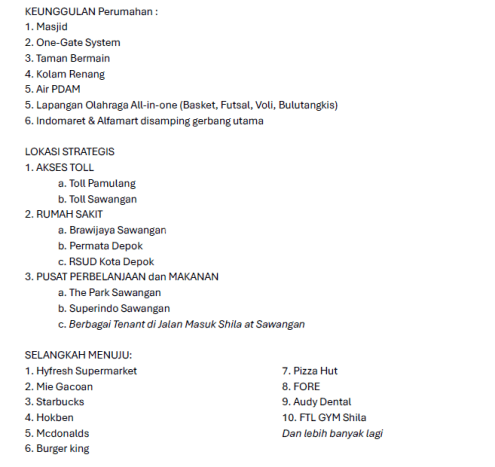 KEUNGGULAN Perumahan :
1. Masjid
2. One-Gate System
3. Taman Bermain
4. Kolam Renang
5. Air PDAM
5. Lapangan Olahraga All-in-one (Basket, Futsal, Voli, Bulutangkis)
6. Indomaret & Alfamart disamping gerbang utama

LOKASI STRATEGIS
1. AKSES TOLL
a. Toll Pamulang
b. Toll Sawangan
2. RUMAH SAKIT
a. Brawijaya Sawangan
b. Permata Depok
c. RSUD Kota Depok
3. PUSAT PERBELANJAAN dan MAKANAN
a. The Park Sawangan
b. Superindo Sawangan
c. Berbagai Tenant di Jalan Masuk Shila at Sawangan

SELANGKAH MENUJU:
1. Hyfresh Supermarket
2. Mie Gacoan
3. Starbucks
4. Hokben
5. Mcdonalds
6. Burger king

7. Pizza Hut
8. FORE
9. Audy Dental
10. FTL GYM Shila
Dan lebih banyak lagi